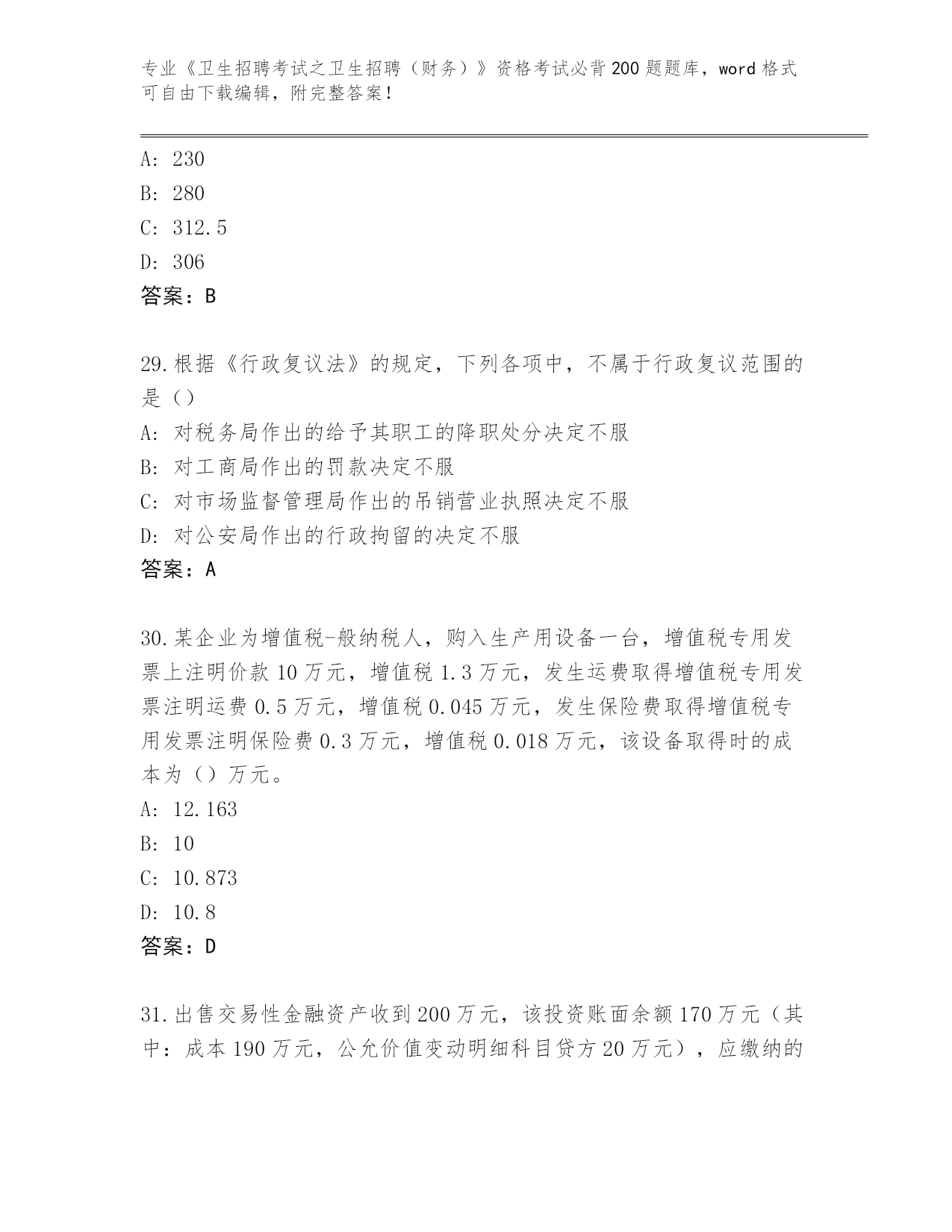 专业《卫生招聘考试之卫生招聘（财务）》资格考试必背200题题库，word格式可自由下载编辑，附完整答案！

A: 230
B: 280
C: 312.5
D: 306
答案：B

29.根据《行政复议法》的规定，下列各项中，不属于行政复议范围的是（）
A: 对税务局作出的给予其职工的降职处分决定不服
B: 对工商局作出的罚款决定不服
C: 对市场监督管理局作出的吊销营业执照决定不服
D: 对公安局作出的行政拘留的决定不服
答案：A

30.某企业为增值税-般纳税人，购入生产用设备一台，增值税专用发票上注明价款10万元，增值税1.3万元，发生运费取得增值税专用发票注明运费0.5万元，增值税0.045万元，发生保险费取得增值税专用发票注明保险费0.3万元，增值税0.018万元，该设备取得时的成本为（）万元。
A: 12.163
B: 10
C: 10.873
D: 10.8
答案：D

31.出售交易性金融资产收到200万元，该投资账面余额170万元（其中：成本190万元，公允价值变动明细科目贷方20万元），应缴纳的